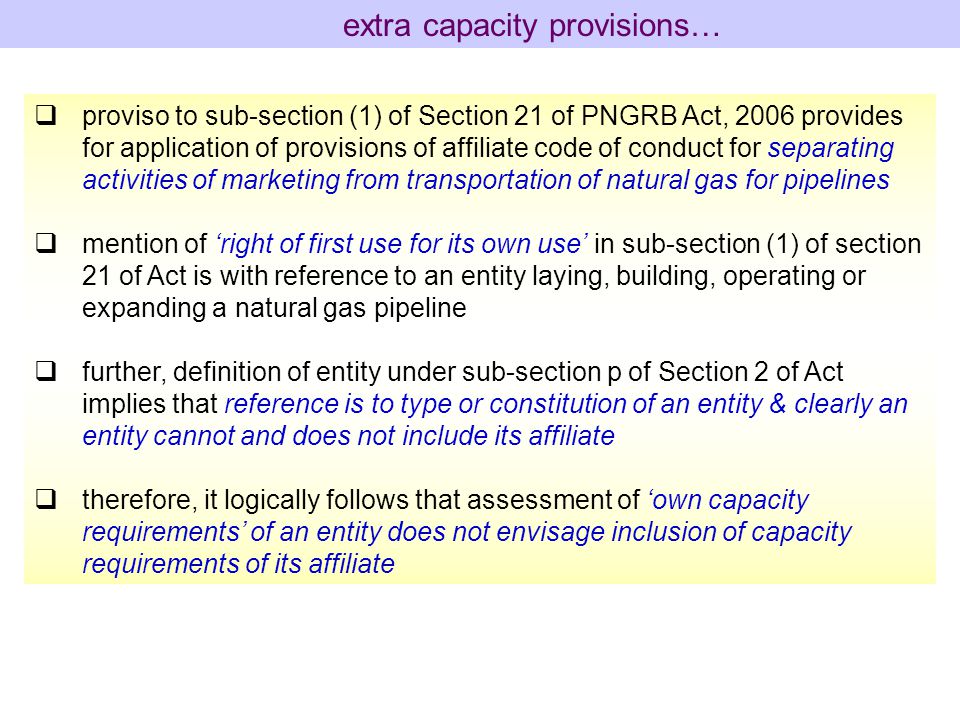 extra capacity provisions…

❑ proviso to sub-section (1) of Section 21 of PNGRB Act, 2006 provides for application of provisions of affiliate code of conduct for separating activities of marketing from transportation of natural gas for pipelines

❑ mention of ‘right of first use for its own use’ in sub-section (1) of section 21 of Act is with reference to an entity laying, building, operating or expanding a natural gas pipeline

❑ further, definition of entity under sub-section p of Section 2 of Act implies that reference is to type or constitution of an entity & clearly an entity cannot and does not include its affiliate

❑ therefore, it logically follows that assessment of ‘own capacity requirements’ of an entity does not envisage inclusion of capacity requirements of its affiliate